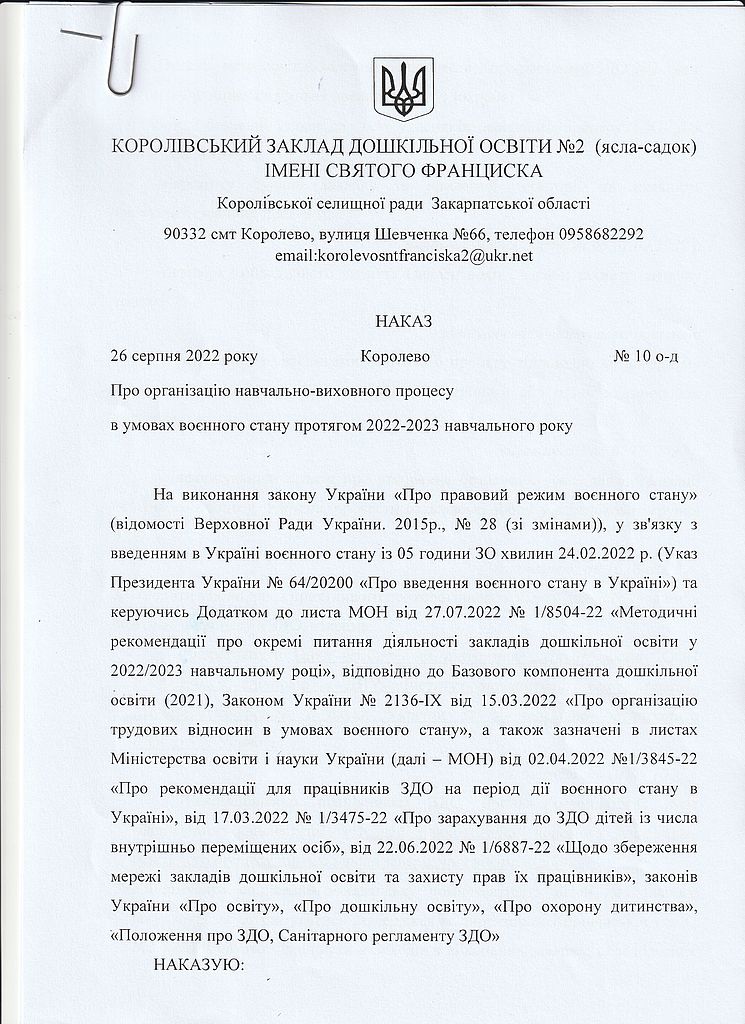 КОРОЛІВСЬКИЙ ЗАКЛАД ДОШКІЛЬНОЇ ОСВІТИ №2 (ясла-садок) ІМЕНІ СВЯТОГО ФРАНЦИСКА

Королівської селищної ради Закарпатської області

90332 смт Королево, вулиця Шевченка №66, телефон 0958682292
email:korolevosntfranciska2@ukr.net

НАКАЗ

26 серпня 2022 року Королево № 10 о-д

Про організацію навчально-виховного процесу

в умовах воєнного стану протягом 2022-2023 навчального року

На виконання закону України «Про правовий режим воєнного стану» (відомості Верховної Ради України. 2015р., № 28 (зі змінами)), у зв'язку з введенням в Україні воєнного стану із 05 години ЗО хвилин 24.02.2022 р. (Указ Президента України № 64/20200 «Про введення воєнного стану в Україні») та керуючись Додатком до листа МОН від 27.07.2022 № 1/8504-22 «Методичні рекомендації про окремі питання діяльності закладів дошкільної освіти у 2022/2023 навчальному році», відповідно до Базового компонента дошкільної освіти (2021), Законом України № 2136-IX від 15.03.2022 «Про організацію трудових відносин в умовах воєнного стану», а також зазначені в листах Міністерства освіти і науки України (далі – МОН) від 02.04.2022 №1/3845-22 «Про рекомендації для працівників ЗДО на період дії воєнного стану в Україні», від 17.03.2022 № 1/3475-22 «Про зарахування до ЗДО дітей із числа внутрішньо переміщених осіб», від 22.06.2022 № 1/6887-22 «Щодо збереження мережі закладів дошкільної освіти та захисту прав їх працівників», законів України «Про освіту», «Про дошкільну освіту», «Про охорону дитинства», «Положення про ЗДО, Санітарного регламенту ЗДО»

НАКАЗУЮ: